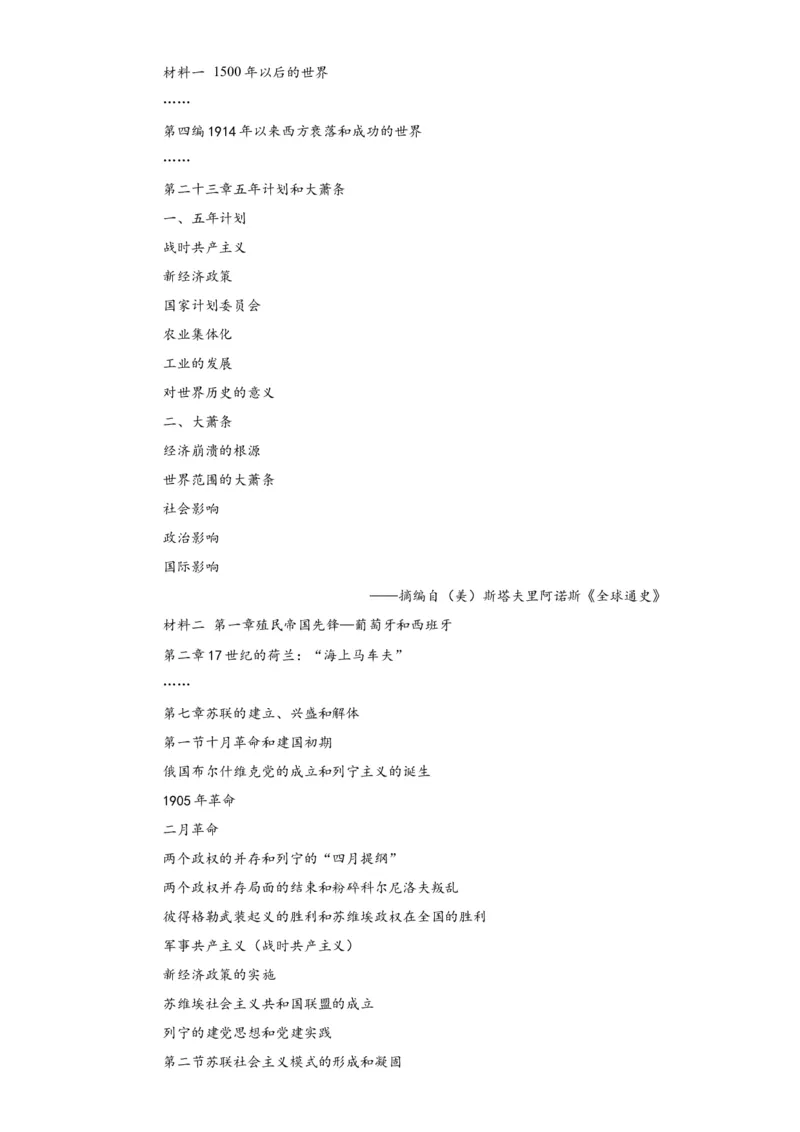 材料一 1500年以后的世界

……

第四编1914年以来西方衰落和成功的世界

……

第二十三章五年计划和大萧条

一、五年计划

战时共产主义

新经济政策

国家计划委员会

农业集体化

工业的发展

对世界历史的意义

二、大萧条

经济崩溃的根源

世界范围的大萧条

社会影响

政治影响

国际影响

——摘编自（美）斯塔夫里阿诺斯《全球通史》

材料二 第一章殖民帝国先锋—葡萄牙和西班牙

第二章17世纪的荷兰：“海上马车夫”

……

第七章苏联的建立、兴盛和解体

第一节十月革命和建国初期

俄国布尔什维克党的成立和列宁主义的诞生

1905年革命

二月革命

两个政权的并存和列宁的“四月提纲”

两个政权并存局面的结束和粉碎科尔尼洛夫叛乱

彼得格勒武装起义的胜利和苏维埃政权在全国的胜利

军事共产主义（战时共产主义）

新经济政策的实施

苏维埃社会主义共和国联盟的成立

列宁的建党思想和党建实践

第二节苏联社会主义模式的形成和凝固